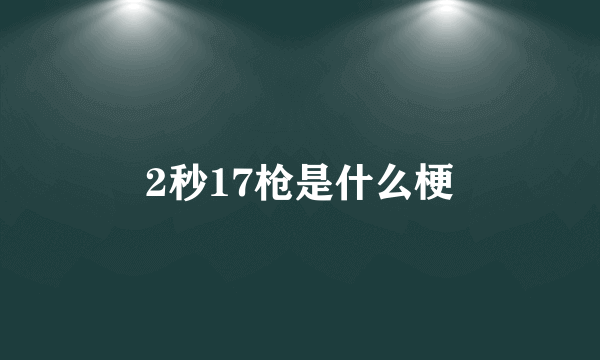 2秒17枪是什么梗